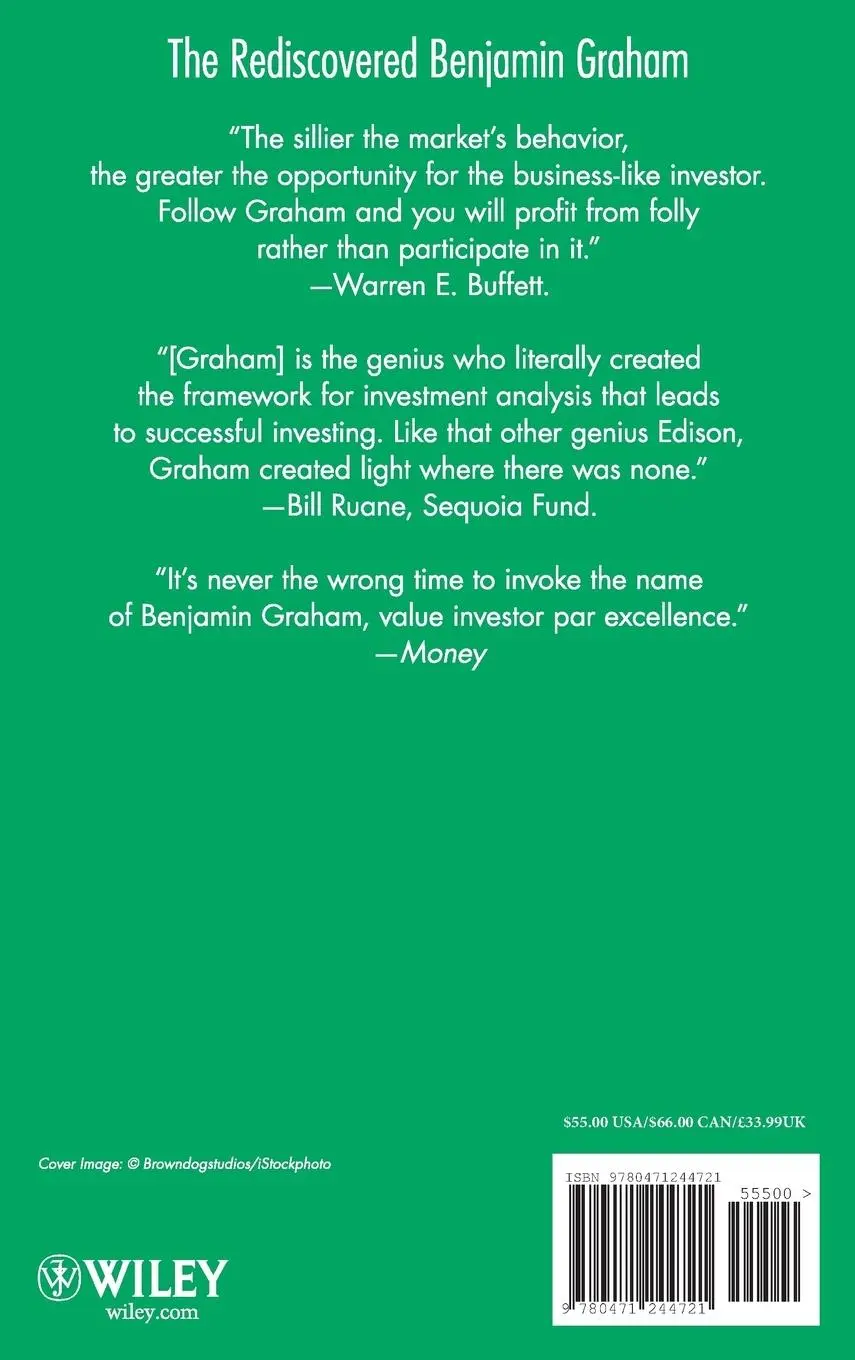 The Rediscovered Benjamin Graham

"The sillier the market's behavior, the greater the opportunity for the business-like investor. Follow Graham and you will profit from folly rather than participate in it."
—Warren E. Buffett.

"[Graham] is the genius who literally created the framework for investment analysis that leads to successful investing. Like that other genius Edison, Graham created light where there was none."
—Bill Ruane, Sequoia Fund.

"It's never the wrong time to invoke the name of Benjamin Graham, value investor par excellence."
—Money

$55.00 USA/$66.00 CAN/£33.99UK

Cover Image: © Browndogstudios/iStockphoto

ISBN 9780471244721

55500 >

9 780471 244721

WILEY
wiley.com